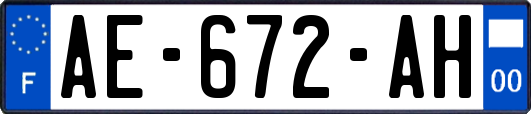 F

AE-672-AH

00